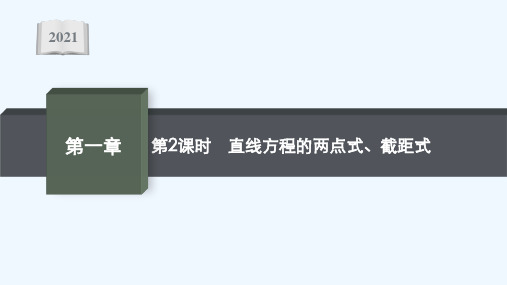 2021

第一章

第2课时　直线方程的两点式、截距式